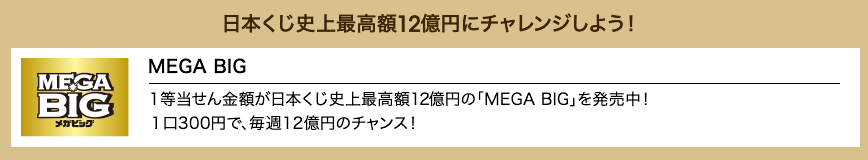 日本くじ史上最高額12億円にチャレンジしよう！

MEGA BIG
メガビッグ

MEGA BIG

1等当せん金額が日本くじ史上最高額12億円の「MEGA BIG」を発売中！
1口300円で、毎週12億円のチャンス！